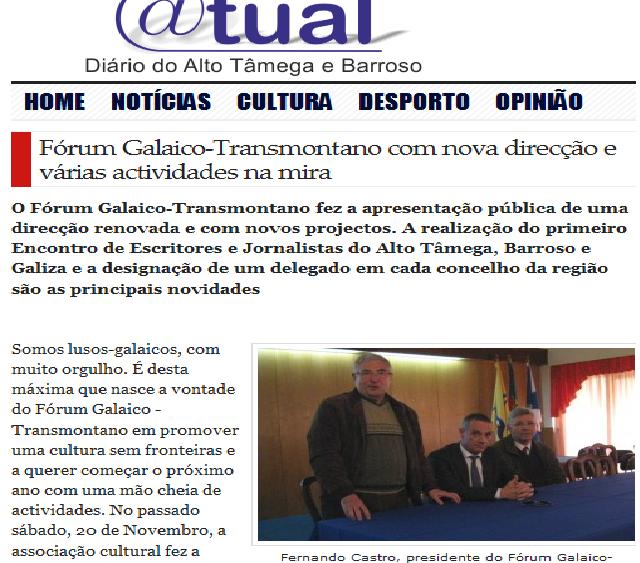 @tual
Diário do Alto Tâmega e Barroso

HOME NOTÍCIAS CULTURA DESPORTO OPINIÃO

Fórum Galaico-Transmontano com nova direcção e várias actividades na mira

O Fórum Galaico-Transmontano fez a apresentação pública de uma direcção renovada e com novos projectos. A realização do primeiro Encontro de Escritores e Jornalistas do Alto Tâmega, Barroso e Galiza e a designação de um delegado em cada concelho da região são as principais novidades

Somos lusos-galaicos, com muito orgulho. É desta máxima que nasce a vontade do Fórum Galaico - Transmontano em promover uma cultura sem fronteiras e a querer começar o próximo ano com uma mão cheia de actividades. No passado sábado, 20 de Novembro, a associação cultural fez a

Fernando Castro, presidente do Fórum Galaico-